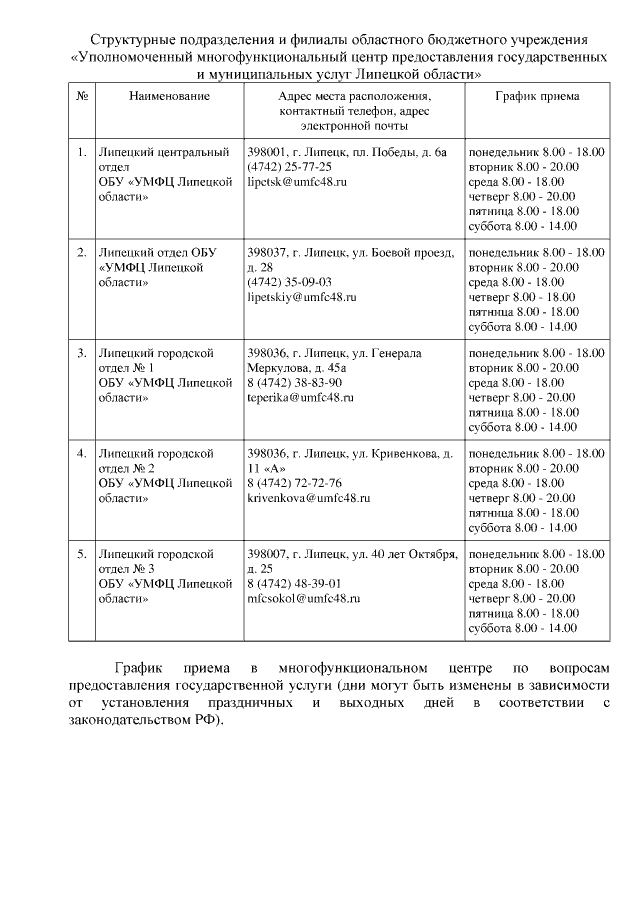 Структурные подразделения и филиалы областного бюджетного учреждения «Уполномоченный многофункциональный центр предоставления государственных и муниципальных услуг Липецкой области»

| № | Наименование | Адрес места расположения, контактный телефон, адрес электронной почты | График приема |
|---|---|---|---|
| 1. | Липецкий центральный отдел ОБУ «УМФЦ Липецкой области» | 398001, г. Липецк, пл. Победы, д. 6а (4742) 25-77-25 lipetsk@umfc48.ru | понедельник 8.00 - 18.00 вторник 8.00 - 20.00 среда 8.00 - 18.00 четверг 8.00 - 20.00 пятница 8.00 - 18.00 суббота 8.00 - 14.00 |
| 2. | Липецкий отдел ОБУ «УМФЦ Липецкой области» | 398037, г. Липецк, ул. Боевой проезд, д. 28 (4742) 35-09-03 lipetskiy@umfc48.ru | понедельник 8.00 - 18.00 вторник 8.00 - 20.00 среда 8.00 - 18.00 четверг 8.00 - 18.00 пятница 8.00 - 18.00 суббота 8.00 - 14.00 |
| 3. | Липецкий городской отдел № 1 ОБУ «УМФЦ Липецкой области» | 398036, г. Липецк, ул. Генерала Меркулова, д. 45а 8 (4742) 38-83-90 teperika@umfc48.ru | понедельник 8.00 - 18.00 вторник 8.00 - 20.00 среда 8.00 - 18.00 четверг 8.00 - 20.00 пятница 8.00 - 18.00 суббота 8.00 - 14.00 |
| 4. | Липецкий городской отдел № 2 ОБУ «УМФЦ Липецкой области» | 398036, г. Липецк, ул. Кривенкова, д. 11 «А» 8 (4742) 72-72-76 krivenkova@umfc48.ru | понедельник 8.00 - 18.00 вторник 8.00 - 20.00 среда 8.00 - 18.00 четверг 8.00 - 20.00 пятница 8.00 - 18.00 суббота 8.00 - 14.00 |
| 5. | Липецкий городской отдел № 3 ОБУ «УМФЦ Липецкой области» | 398007, г. Липецк, ул. 40 лет Октября, д. 25 8 (4742) 48-39-01 mfcsokol@umfc48.ru | понедельник 8.00 - 18.00 вторник 8.00 - 20.00 среда 8.00 - 18.00 четверг 8.00 - 20.00 пятница 8.00 - 18.00 суббота 8.00 - 14.00 |

График приема в многофункциональном центре по вопросам предоставления государственной услуги (дни могут быть изменены в зависимости от установления праздничных и выходных дней в соответствии с законодательством РФ).